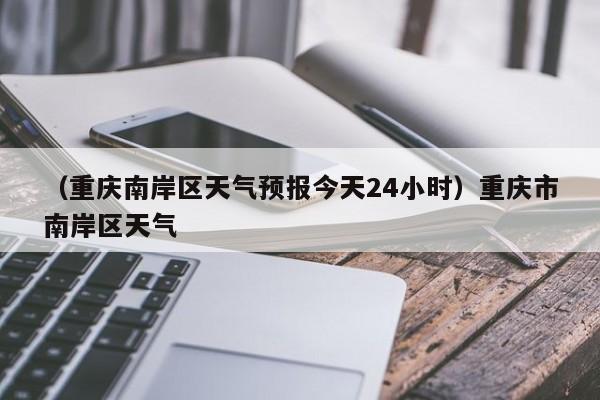 （重庆南岸区天气预报今天24小时）重庆市南岸区天气